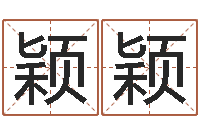 颖颖